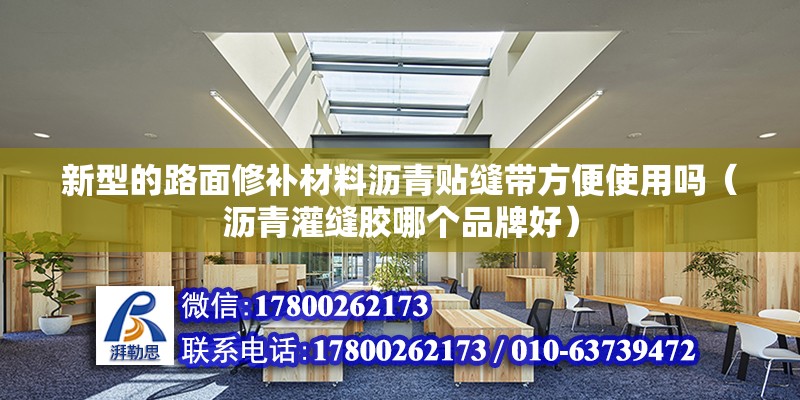 新型的路面修补材料沥青贴缝带方便使用吗（沥青灌缝胶哪个品牌好）

湃勒思

微信:17800262173

联系电话:17800262173 / 010-63739472